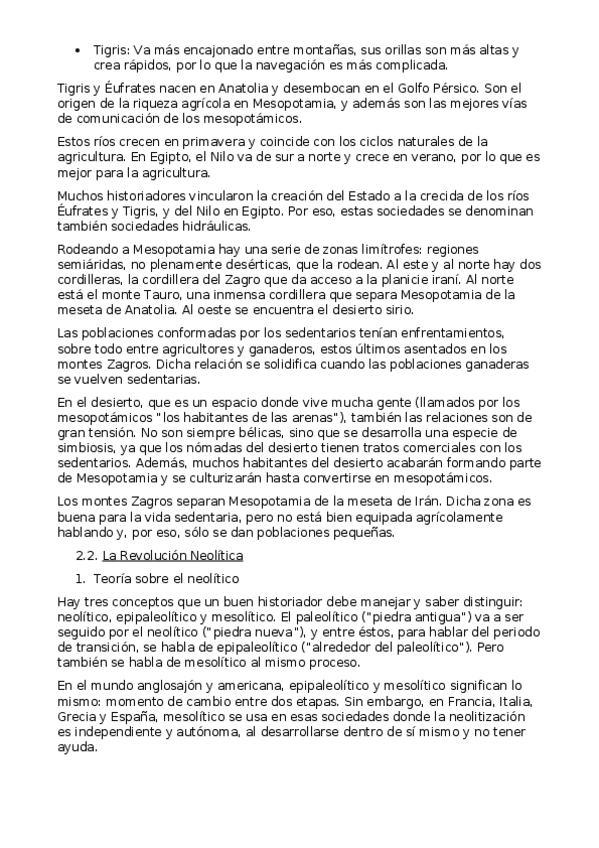 • Tigris: Va más encajonado entre montañas, sus orillas son más altas y crea rápidos, por lo que la navegación es más complicada.

Tigris y Éufrates nacen en Anatolia y desembocan en el Golfo Pérsico. Son el origen de la riqueza agrícola en Mesopotamia, y además son las mejores vías de comunicación de los mesopotámicos.

Estos ríos crecen en primavera y coincide con los ciclos naturales de la agricultura. En Egipto, el Nilo va de sur a norte y crece en verano, por lo que es mejor para la agricultura.

Muchos historiadores vincularon la creación del Estado a la crecida de los ríos Éufrates y Tigris, y del Nilo en Egipto. Por eso, estas sociedades se denominan también sociedades hidráulicas.

Rodeando a Mesopotamia hay una serie de zonas limítrofes: regiones semiáridas, no plenamente desérticas, que la rodean. Al este y al norte hay dos cordilleras, la cordillera del Zagro que da acceso a la planicie iraní. Al norte está el monte Tauro, una inmensa cordillera que separa Mesopotamia de la meseta de Anatolia. Al oeste se encuentra el desierto sirio.

Las poblaciones conformadas por los sedentarios tenían enfrentamientos, sobre todo entre agricultores y ganaderos, estos últimos asentados en los montes Zagros. Dicha relación se solidifica cuando las poblaciones ganaderas se vuelven sedentarias.

En el desierto, que es un espacio donde vive mucha gente (llamados por los mesopotámicos "los habitantes de las arenas"), también las relaciones son de gran tensión. No son siempre bélicas, sino que se desarrolla una especie de simbiosis, ya que los nómadas del desierto tienen tratos comerciales con los sedentarios. Además, muchos habitantes del desierto acabarán formando parte de Mesopotamia y se culturizarán hasta convertirse en mesopotámicos.

Los montes Zagros separan Mesopotamia de la meseta de Irán. Dicha zona es buena para la vida sedentaria, pero no está bien equipada agrícolamente hablando y, por eso, sólo se dan poblaciones pequeñas.

2.2. La Revolución Neolítica

1. Teoría sobre el neolítico

Hay tres conceptos que un buen historiador debe manejar y saber distinguir: neolítico, epipaleolítico y mesolítico. El paleolítico ("piedra antigua") va a ser seguido por el neolítico ("piedra nueva"), y entre éstos, para hablar del periodo de transición, se habla de epipaleolítico ("alrededor del paleolítico"). Pero también se habla de mesolítico al mismo proceso.

En el mundo anglosajón y americana, epipaleolítico y mesolítico significan lo mismo: momento de cambio entre dos etapas. Sin embargo, en Francia, Italia, Grecia y España, mesolítico se usa en esas sociedades donde la neolitización es independiente y autónoma, al desarrollarse dentro de sí mismo y no tener ayuda.